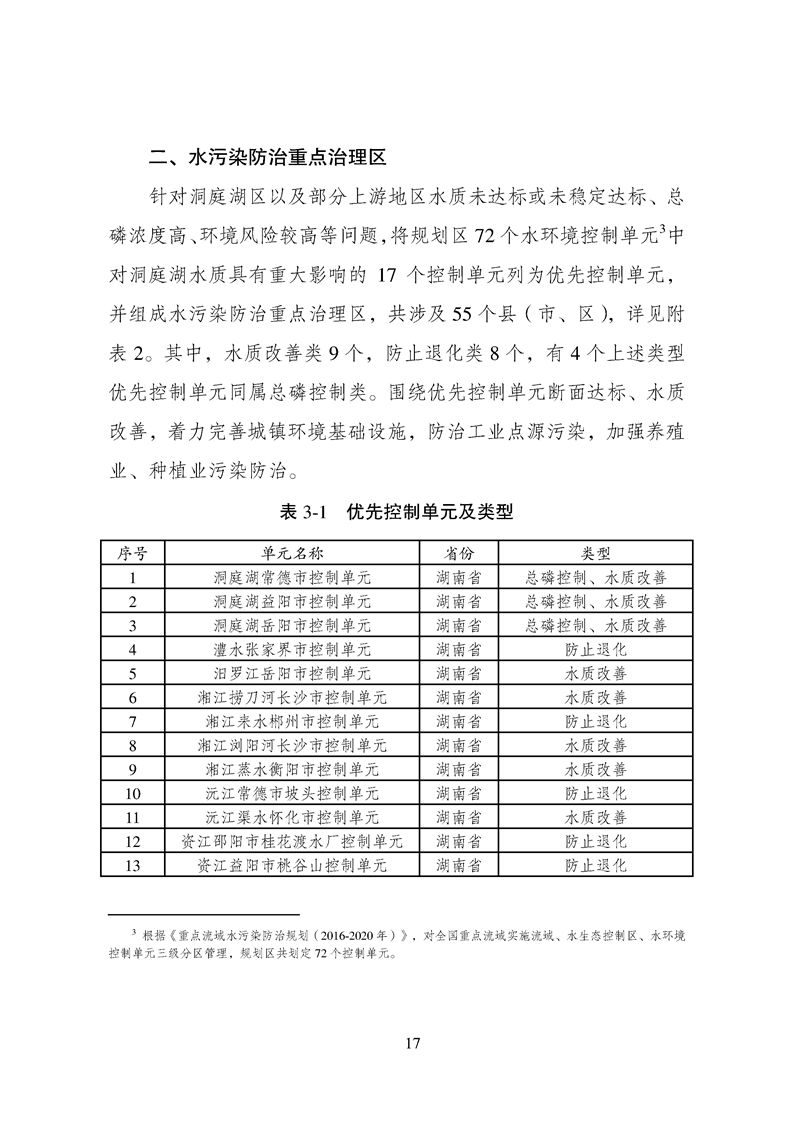 二、水污染防治重点治理区

针对洞庭湖区以及部分上游地区水质未达标或未稳定达标、总磷浓度高、环境风险较高等问题，将规划区 72 个水环境控制单元$^3$中对洞庭湖水质具有重大影响的 17 个控制单元列为优先控制单元，并组成水污染防治重点治理区，共涉及 55 个县（市、区），详见附表 2。其中，水质改善类 9 个，防止退化类 8 个，有 4 个上述类型优先控制单元同属总磷控制类。围绕优先控制单元断面达标、水质改善，着力完善城镇环境基础设施，防治工业点源污染，加强养殖业、种植业污染防治。

表 3-1　优先控制单元及类型

| 序号 | 单元名称 | 省份 | 类型 |
|---|---|---|---|
| 1 | 洞庭湖常德市控制单元 | 湖南省 | 总磷控制、水质改善 |
| 2 | 洞庭湖益阳市控制单元 | 湖南省 | 总磷控制、水质改善 |
| 3 | 洞庭湖岳阳市控制单元 | 湖南省 | 总磷控制、水质改善 |
| 4 | 澧水张家界市控制单元 | 湖南省 | 防止退化 |
| 5 | 汨罗江岳阳市控制单元 | 湖南省 | 水质改善 |
| 6 | 湘江捞刀河长沙市控制单元 | 湖南省 | 水质改善 |
| 7 | 湘江耒水郴州市控制单元 | 湖南省 | 防止退化 |
| 8 | 湘江浏阳河长沙市控制单元 | 湖南省 | 水质改善 |
| 9 | 湘江蒸水衡阳市控制单元 | 湖南省 | 水质改善 |
| 10 | 沅江常德市坡头控制单元 | 湖南省 | 防止退化 |
| 11 | 沅江渠水怀化市控制单元 | 湖南省 | 水质改善 |
| 12 | 资江邵阳市桂花渡水厂控制单元 | 湖南省 | 防止退化 |
| 13 | 资江益阳市桃谷山控制单元 | 湖南省 | 防止退化 |

$^3$ 根据《重点流域水污染防治规划（2016-2020 年）》，对全国重点流域实施流域、水生态控制区、水环境控制单元三级分区管理，规划区共划定 72 个控制单元。

17